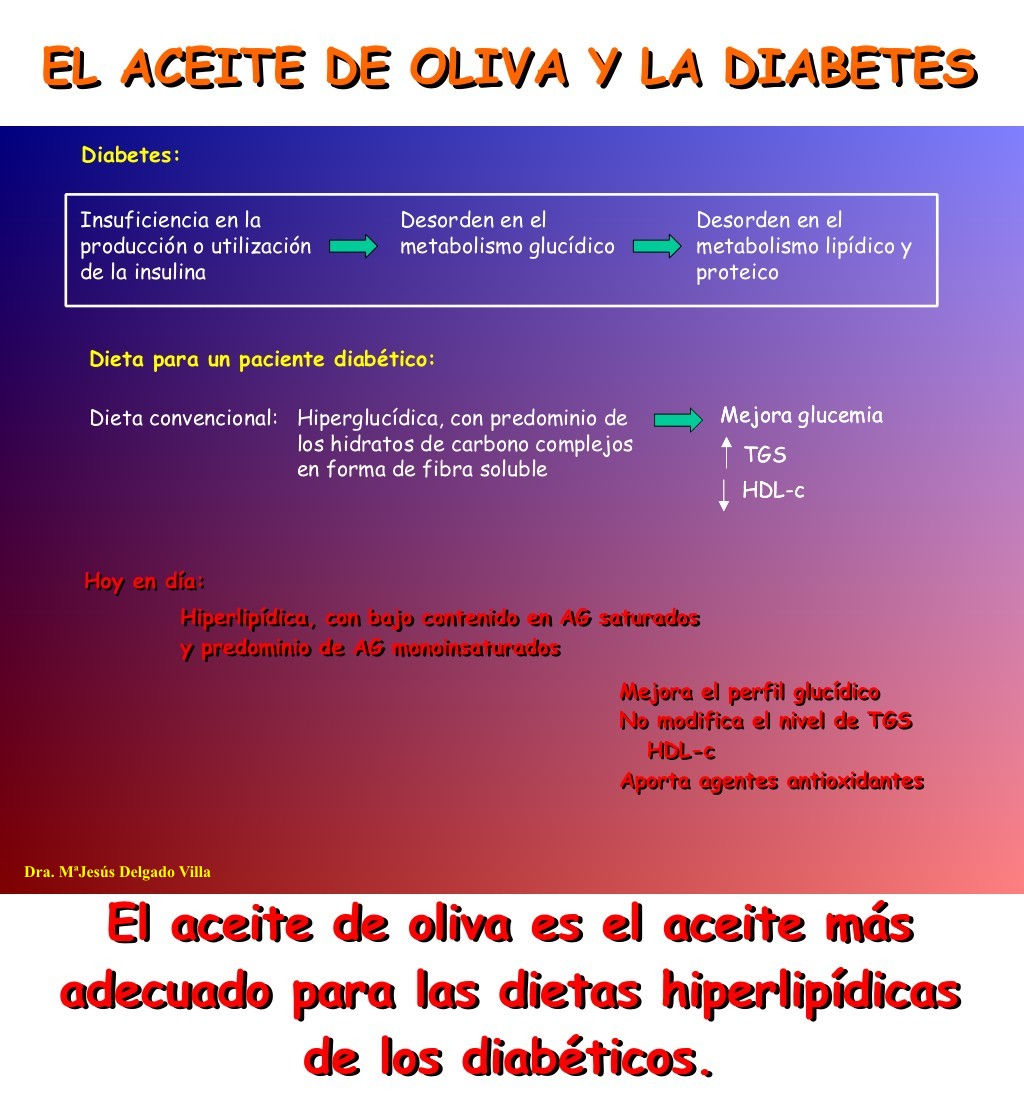 EL ACEITE DE OLIVA Y LA DIABETES

Diabetes:

Insuficiencia en la producción o utilización de la insulina

Desorden en el metabolismo glucídico

Desorden en el metabolismo lipídico y proteico

Dieta para un paciente diabético:

Dieta convencional: Hiperglucídica, con predominio de los hidratos de carbono complejos en forma de fibra soluble

Mejora glucemia
↑ TGS
↓ HDL-c

Hoy en día:

Hiperlipídica, con bajo contenido en AG saturados y predominio de AG monoinsaturados

Mejora el perfil glucídico
No modifica el nivel de TGS
HDL-c
Aporta agentes antioxidantes

Dra. MªJesús Delgado Villa

El aceite de oliva es el aceite más adecuado para las dietas hiperlipídicas de los diabéticos.